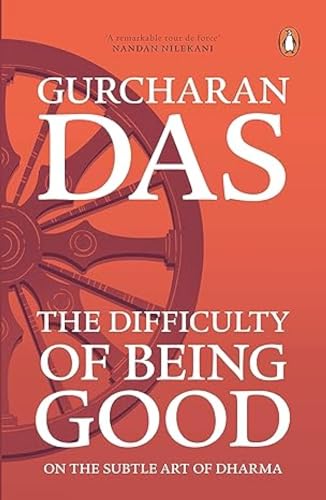 'A remarkable tour de force'
NANDAN NILEKANI

GURCHARAN
DAS

THE DIFFICULTY
OF BEING
GOOD

ON THE SUBTLE ART OF DHARMA